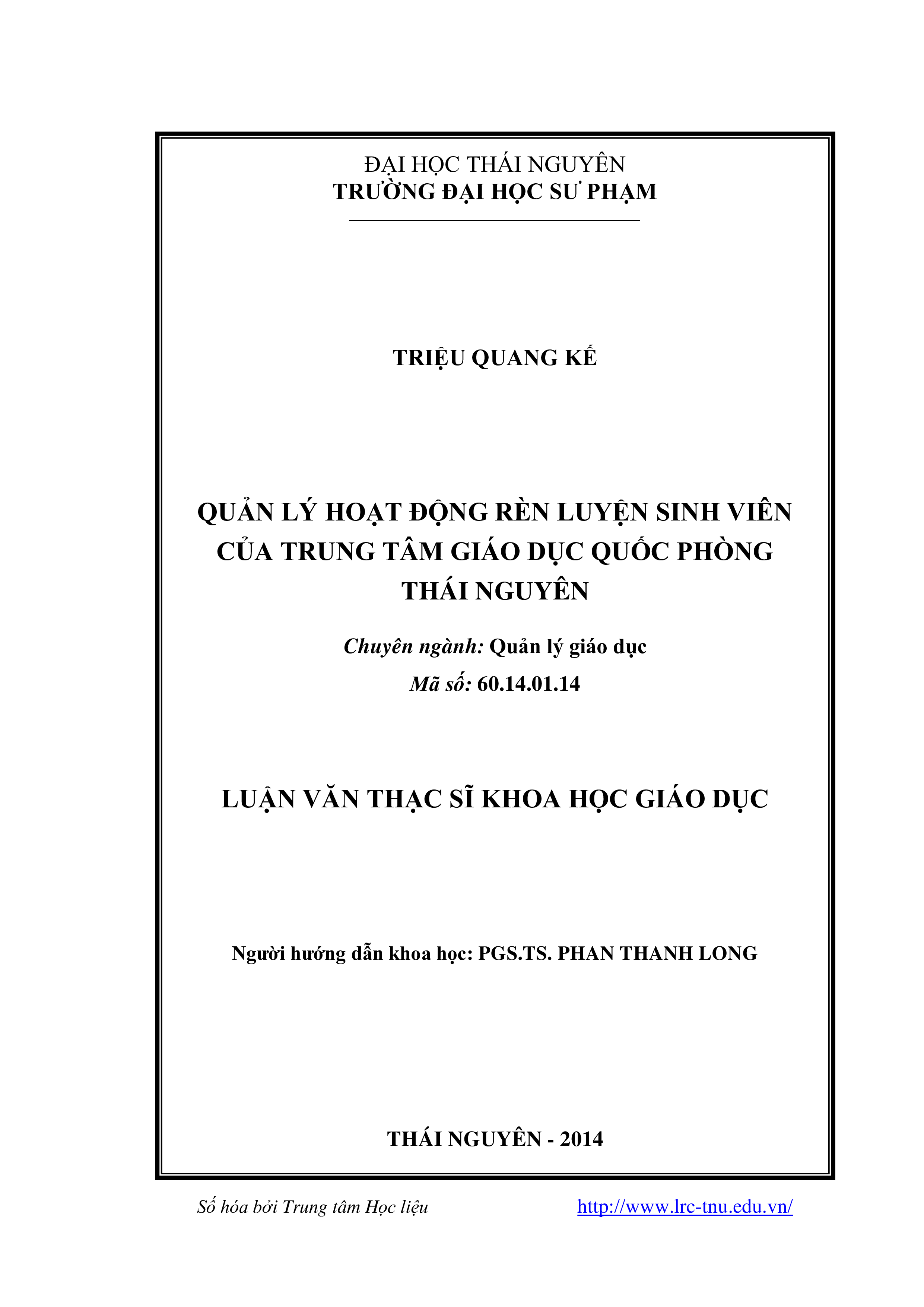 ĐẠI HỌC THÁI NGUYÊN
TRƯỜNG ĐẠI HỌC SƯ PHẠM

TRIỆU QUANG KẾ

QUẢN LÝ HOẠT ĐỘNG RÈN LUYỆN SINH VIÊN CỦA TRUNG TÂM GIÁO DỤC QUỐC PHÒNG THÁI NGUYÊN

Chuyên ngành: Quản lý giáo dục
Mã số: 60.14.01.14

LUẬN VĂN THẠC SĨ KHOA HỌC GIÁO DỤC

Người hướng dẫn khoa học: PGS.TS. PHAN THANH LONG

THÁI NGUYÊN - 2014

Số hóa bởi Trung tâm Học liệu http://www.lrc-tnu.edu.vn/